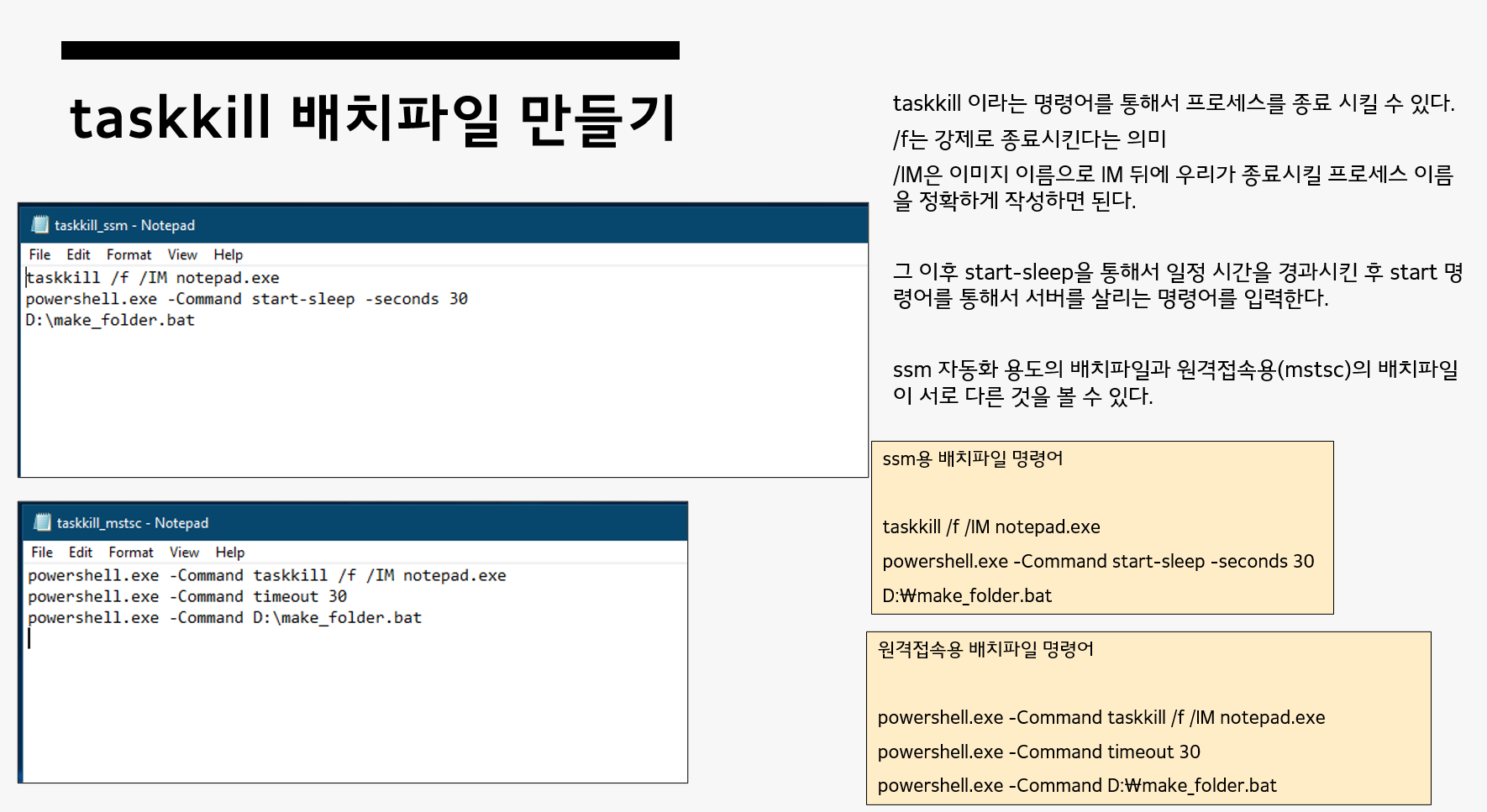 taskkill 배치파일 만들기

taskkill_ssm - Notepad

File Edit Format View Help

taskkill /f /IM notepad.exe
powershell.exe -Command start-sleep -seconds 30
D:\make_folder.bat

taskkill_mstsc - Notepad

File Edit Format View Help

powershell.exe -Command taskkill /f /IM notepad.exe
powershell.exe -Command timeout 30
powershell.exe -Command D:\make_folder.bat

taskkill 이라는 명령어를 통해서 프로세스를 종료 시킬 수 있다.

/f는 강제로 종료시킨다는 의미

/IM은 이미지 이름으로 IM 뒤에 우리가 종료시킬 프로세스 이름을 정확하게 작성하면 된다.

그 이후 start-sleep을 통해서 일정 시간을 경과시킨 후 start 명령어를 통해서 서버를 살리는 명령어를 입력한다.

ssm 자동화 용도의 배치파일과 원격접속용(mstsc)의 배치파일이 서로 다른 것을 볼 수 있다.

ssm용 배치파일 명령어

taskkill /f /IM notepad.exe

powershell.exe -Command start-sleep -seconds 30

D:₩make_folder.bat

원격접속용 배치파일 명령어

powershell.exe -Command taskkill /f /IM notepad.exe

powershell.exe -Command timeout 30

powershell.exe -Command D:₩make_folder.bat